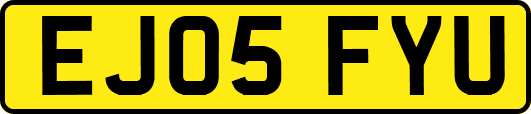 EJ05 FYU